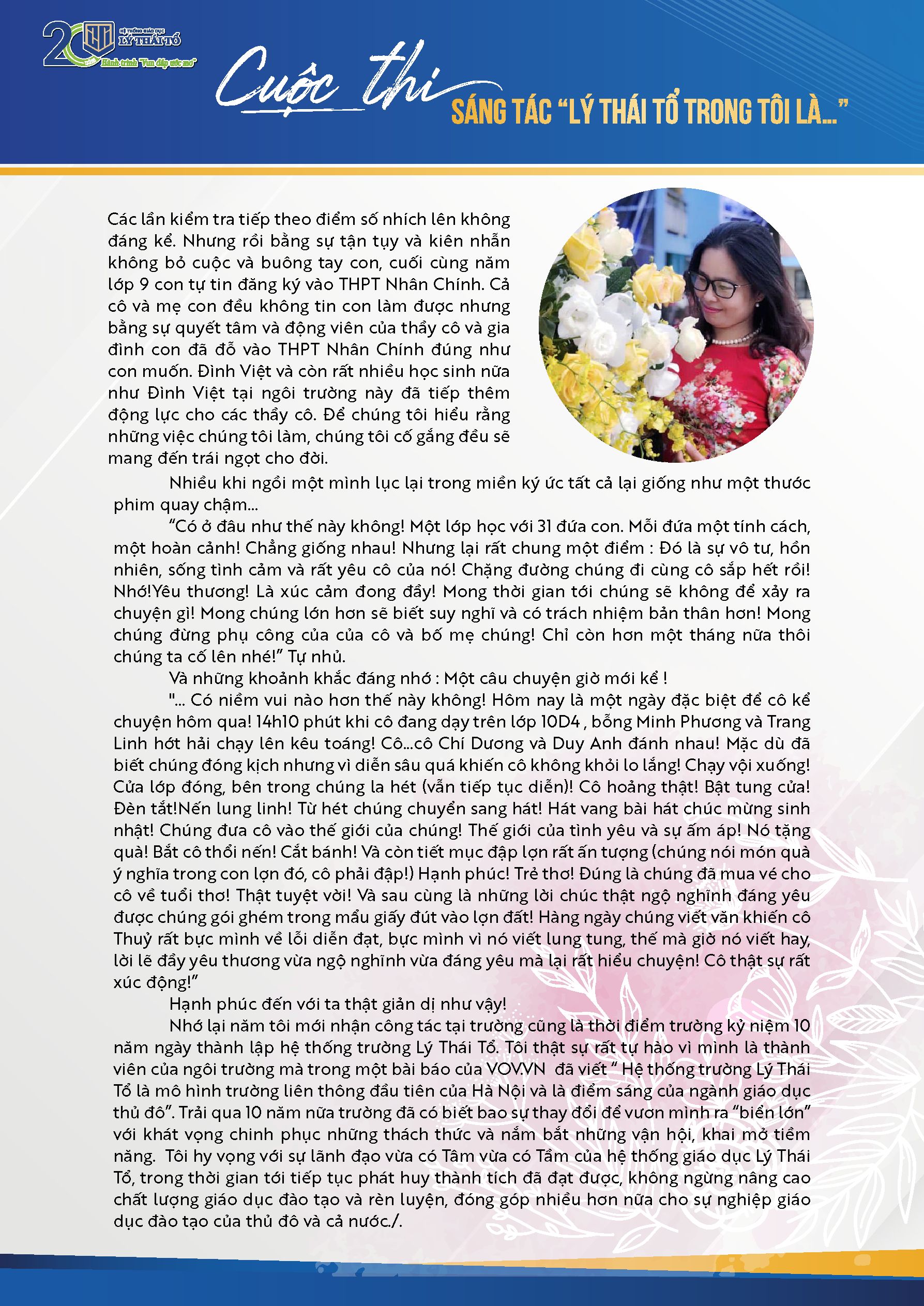 20 HỆ THỐNG GIÁO DỤC LÝ THÁI TỔ
Hành trình "Vun đắp ước mơ"

Cuộc thi
SÁNG TÁC "LÝ THÁI TỔ TRONG TÔI LÀ..."

Các lần kiểm tra tiếp theo điểm số nhích lên không đáng kể. Nhưng rồi bằng sự tận tụy và kiên nhẫn không bỏ cuộc và buông tay con, cuối cùng năm lớp 9 con tự tin đăng ký vào THPT Nhân Chính. Cả cô và mẹ con đều không tin con làm được nhưng bằng sự quyết tâm và động viên của thầy cô và gia đình con đã đỗ vào THPT Nhân Chính đúng như con muốn. Đình Việt và còn rất nhiều học sinh nữa như Đình Việt tại ngôi trường này đã tiếp thêm động lực cho các thầy cô. Để chúng tôi hiểu rằng những việc chúng tôi làm, chúng tôi cố gắng đều sẽ mang đến trái ngọt cho đời.

Nhiều khi ngồi một mình lục lại trong miền ký ức tất cả lại giống như một thước phim quay chậm...

"Có ở đâu như thế này không! Một lớp học với 31 đứa con. Mỗi đứa một tính cách, một hoàn cảnh! Chẳng giống nhau! Nhưng lại rất chung một điểm : Đó là sự vô tư, hồn nhiên, sống tình cảm và rất yêu cô của nó! Chặng đường chúng đi cùng cô sắp hết rồi! Nhớ!Yêu thương! Là xúc cảm đong đầy! Mong thời gian tới chúng sẽ không để xảy ra chuyện gì! Mong chúng lớn hơn sẽ biết suy nghĩ và có trách nhiệm bản thân hơn! Mong chúng đừng phụ công của của cô và bố mẹ chúng! Chỉ còn hơn một tháng nữa thôi chúng ta cố lên nhé!" Tự nhủ.

Và những khoảnh khắc đáng nhớ : Một câu chuyện giờ mới kể !

"... Có niềm vui nào hơn thế này không! Hôm nay là một ngày đặc biệt để cô kể chuyện hôm qua! 14h10 phút khi cô đang dạy trên lớp 10D4 , bỗng Minh Phương và Trang Linh hớt hải chạy lên kêu toáng! Cô...cô Chí Dương và Duy Anh đánh nhau! Mặc dù đã biết chúng đóng kịch nhưng vì diễn sâu quá khiến cô không khỏi lo lắng! Chạy vội xuống! Cửa lớp đóng, bên trong chúng la hét (vẫn tiếp tục diễn)! Cô hoảng thật! Bật tung cửa! Đèn tắt!Nến lung linh! Từ hét chúng chuyển sang hát! Hát vang bài hát chúc mừng sinh nhật! Chúng đưa cô vào thế giới của chúng! Thế giới của tình yêu và sự ấm áp! Nó tặng quà! Bắt cô thổi nến! Cắt bánh! Và còn tiết mục đập lợn rất ấn tượng (chúng nói món quà ý nghĩa trong con lợn đó, cô phải đập!) Hạnh phúc! Trẻ thơ! Đúng là chúng đã mua vé cho cô về tuổi thơ! Thật tuyệt vời! Và sau cùng là những lời chúc thật ngộ nghĩnh đáng yêu được chúng gói ghém trong mẩu giấy đút vào lợn đất! Hàng ngày chúng viết văn khiến cô Thuỷ rất bực mình về lỗi diễn đạt, bực mình vì nó viết lung tung, thế mà giờ nó viết hay, lời lẽ đầy yêu thương vừa ngộ nghĩnh vừa đáng yêu mà lại rất hiểu chuyện! Cô thật sự rất xúc động!"

Hạnh phúc đến với ta thật giản dị như vậy!

Nhớ lại năm tôi mới nhận công tác tại trường cũng là thời điểm trường kỷ niệm 10 năm ngày thành lập hệ thống trường Lý Thái Tổ. Tôi thật sự rất tự hào vì mình là thành viên của ngôi trường mà trong một bài báo của VOV.VN đã viết " Hệ thống trường Lý Thái Tổ là mô hình trường liên thông đầu tiên của Hà Nội và là điểm sáng của ngành giáo dục thủ đô". Trải qua 10 năm nữa trường đã có biết bao sự thay đổi để vươn mình ra "biển lớn" với khát vọng chinh phục những thách thức và nắm bắt những vận hội, khai mở tiềm năng. Tôi hy vọng với sự lãnh đạo vừa có Tâm vừa có Tầm của hệ thống giáo dục Lý Thái Tổ, trong thời gian tới tiếp tục phát huy thành tích đã đạt được, không ngừng nâng cao chất lượng giáo dục đào tạo và rèn luyện, đóng góp nhiều hơn nữa cho sự nghiệp giáo dục đào tạo của thủ đô và cả nước./.